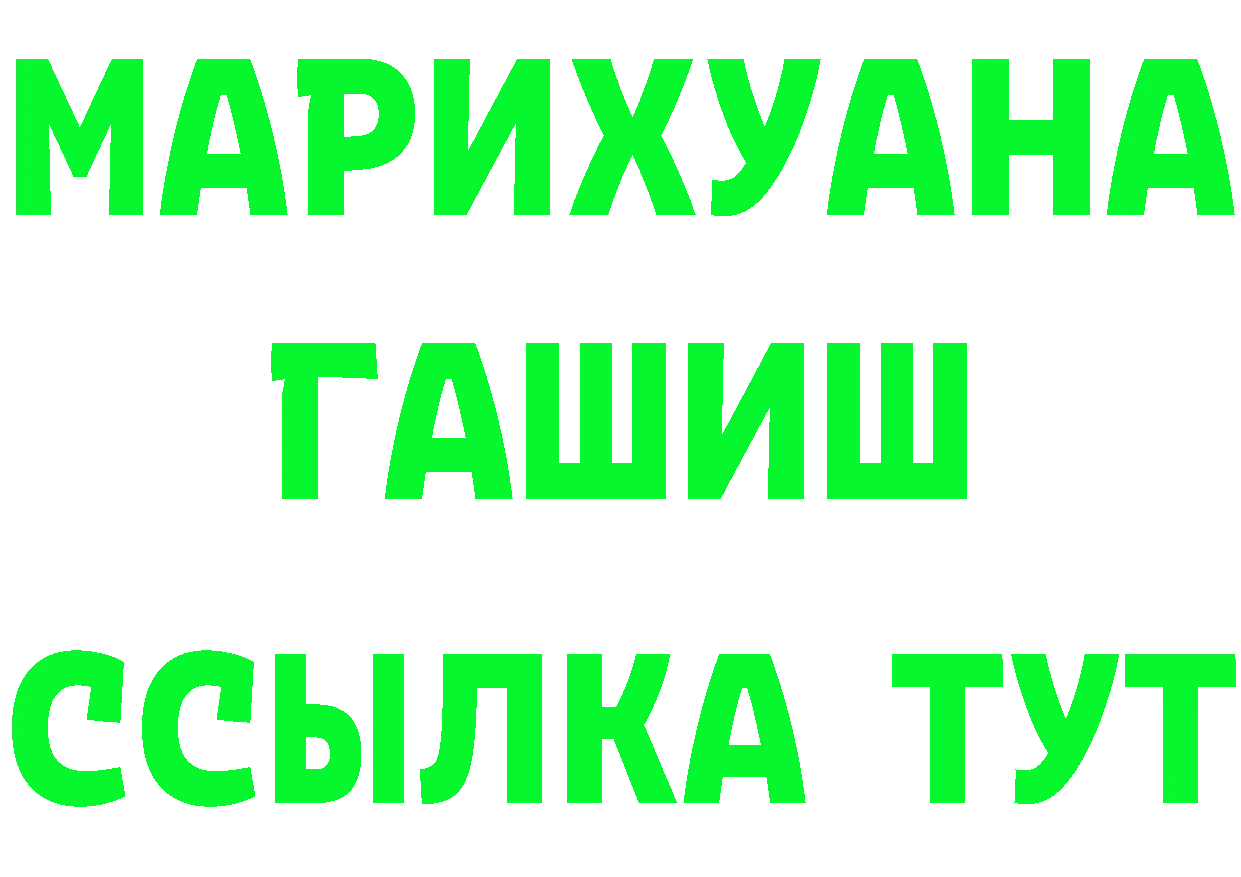 МАРИХУАНА
ГАШИШ
ССЫЛКА ТУТ